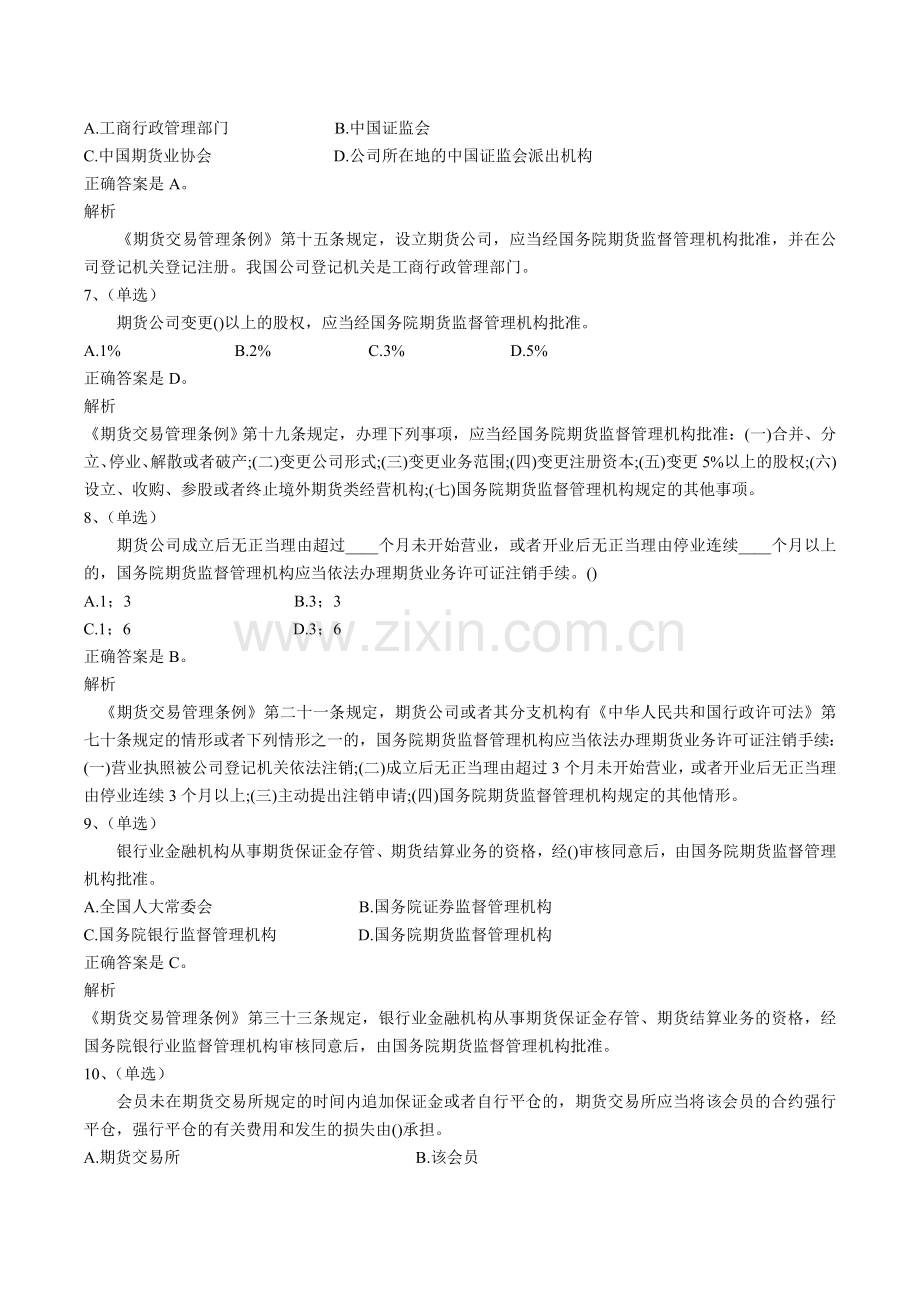 A.工商行政管理部门　　B.中国证监会
C.中国期货业协会　　D.公司所在地的中国证监会派出机构
正确答案是 A。
解析
《期货交易管理条例》第十五条规定，设立期货公司，应当经国务院期货监督管理机构批准，并在公司登记机关登记注册。我国公司登记机关是工商行政管理部门。
7、(单选)
期货公司变更()以上的股权，应当经国务院期货监督管理机构批准。
A.1%　　B.2%　　C.3%　　D.5%
正确答案是 D。
解析
《期货交易管理条例》第十九条规定，办理下列事项，应当经国务院期货监督管理机构批准：(一)合并、分立、停业、解散或者破产;(二)变更公司形式;(三)变更业务范围;(四)变更注册资本;(五)变更 5%以上的股权;(六)设立、收购、参股或者终止境外期货类经营机构;(七)国务院期货监督管理机构规定的其他事项。
8、(单选)
期货公司成立后无正当理由超过____个月未开始营业，或者开业后无正当理由停业连续____个月以上的，国务院期货监督管理机构应当依法办理期货业务许可证注销手续。()
A.1；3　　B.3；3
C.1；6　　D.3；6
www.zixin.com.cn
正确答案是 B。
解析
《期货交易管理条例》第二十一条规定，期货公司或者其分支机构有《中华人民共和国行政许可法》第七十条规定的情形或者下列情形之一的，国务院期货监督管理机构应当依法办理期货业务许可证注销手续：(一)营业执照被公司登记机关依法注销;(二)成立后无正当理由超过 3 个月未开始营业，或者开业后无正当理由停业连续 3 个月以上;(三)主动提出注销申请;(四)国务院期货监督管理机构规定的其他情形。
9、(单选)
银行业金融机构从事期货保证金存管、期货结算业务的资格，经()审核同意后，由国务院期货监督管理机构批准。
A.全国人大常委会　　B.国务院证券监督管理机构
C.国务院银行监督管理机构　　D.国务院期货监督管理机构
正确答案是 C。
解析
《期货交易管理条例》第三十三条规定，银行业金融机构从事期货保证金存管、期货结算业务的资格，经国务院银行业监督管理机构审核同意后，由国务院期货监督管理机构批准。
10、(单选)
会员未在期货交易所规定的时间内追加保证金或者自行平仓的，期货交易所应当将该会员的合约强行平仓，强行平仓的有关费用和发生的损失由()承担。
A.期货交易所　　B.该会员